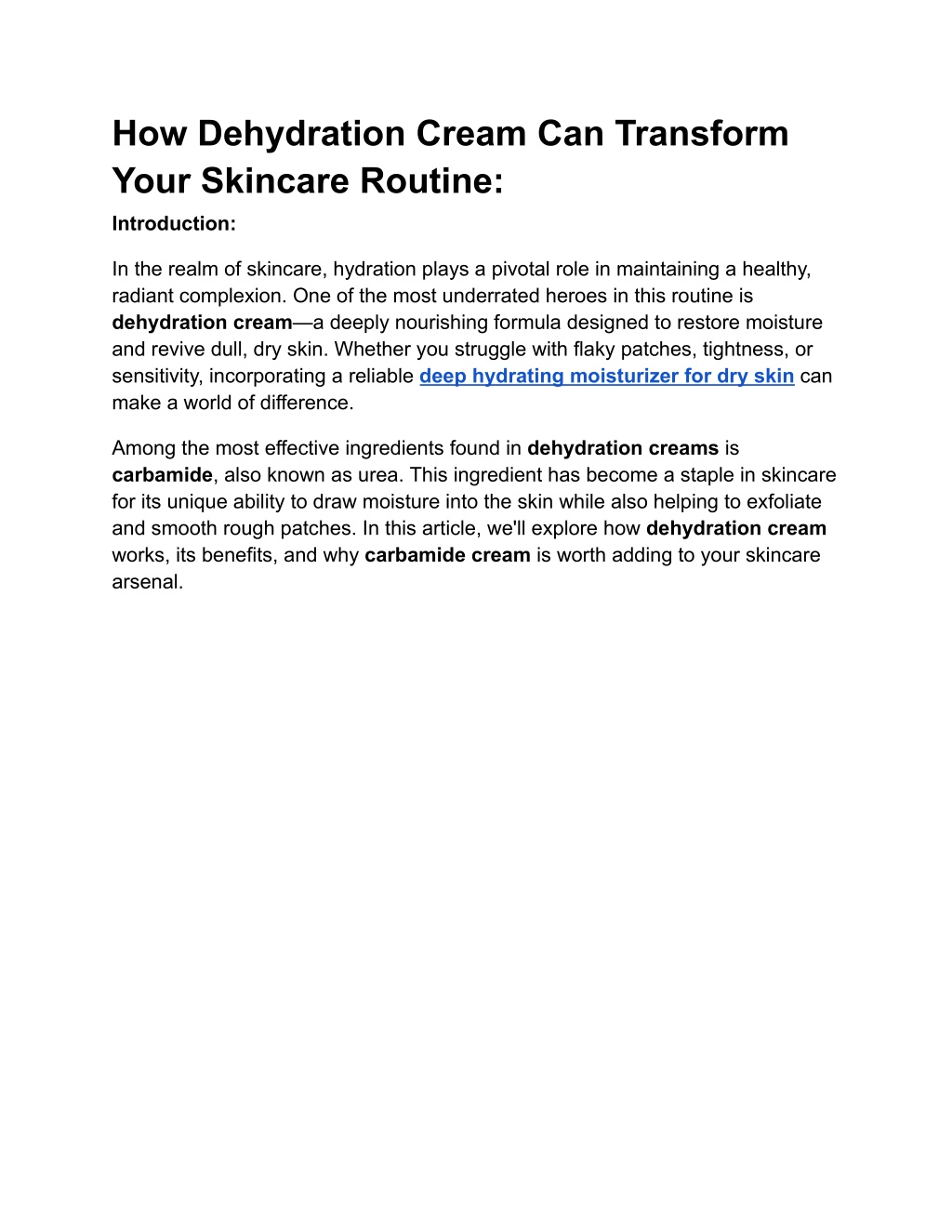 How Dehydration Cream Can Transform Your Skincare Routine:

Introduction:

In the realm of skincare, hydration plays a pivotal role in maintaining a healthy, radiant complexion. One of the most underrated heroes in this routine is dehydration cream—a deeply nourishing formula designed to restore moisture and revive dull, dry skin. Whether you struggle with flaky patches, tightness, or sensitivity, incorporating a reliable deep hydrating moisturizer for dry skin can make a world of difference.

Among the most effective ingredients found in dehydration creams is carbamide, also known as urea. This ingredient has become a staple in skincare for its unique ability to draw moisture into the skin while also helping to exfoliate and smooth rough patches. In this article, we'll explore how dehydration cream works, its benefits, and why carbamide cream is worth adding to your skincare arsenal.